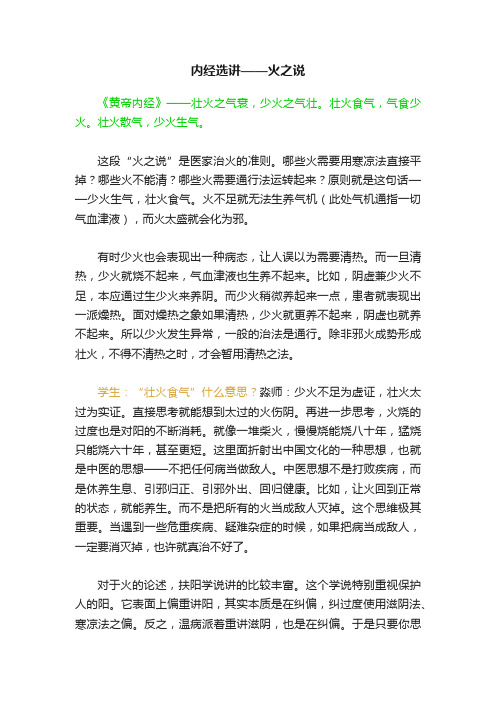 内经选讲——火之说

《黄帝内经》——壮火之气衰，少火之气壮。壮火食气，气食少火。壮火散气，少火生气。

这段“火之说”是医家治火的准则。哪些火需要用寒凉法直接平掉？哪些火不能清？哪些火需要通行法运转起来？原则就是这句话——少火生气，壮火食气。火不足就无法生养气机（此处气机通指一切气血津液），而火太盛就会化为邪。

有时少火也会表现出一种病态，让人误以为需要清热。而一旦清热，少火就烧不起来，气血津液也生养不起来。比如，阴虚兼少火不足，本应通过生少火来养阴。而少火稍微养起来一点，患者就表现出一派燥热。面对燥热之象如果清热，少火就更养不起来，阴虚也就养不起来。所以少火发生异常，一般的治法是通行。除非邪火成势形成壮火，不得不清热之时，才会暂用清热之法。

学生：“壮火食气”什么意思？淼师：少火不足为虚证，壮火太过为实证。直接思考就能想到太过的火伤阴。再进一步思考，火烧的过度也是对阳的不断消耗。就像一堆柴火，慢慢烧能烧八十年，猛烧只能烧六十年，甚至更短。这里面折射出中国文化的一种思想，也就是中医的思想——不把任何病当做敌人。中医思想不是打败疾病，而是休养生息、引邪归正、引邪外出、回归健康。比如，让火回到正常的状态，就能养生。而不是把所有的火当成敌人灭掉。这个思维极其重要。当遇到一些危重疾病、疑难杂症的时候，如果把病当成敌人，一定要消灭掉，也许就真治不好了。

对于火的论述，扶阳学说讲的比较丰富。这个学说特别重视保护人的阳。它表面上偏重讲阳，其实本质是在纠偏，纠过度使用滋阴法、寒凉法之偏。反之，温病派着重讲滋阴，也是在纠偏。于是只要你思